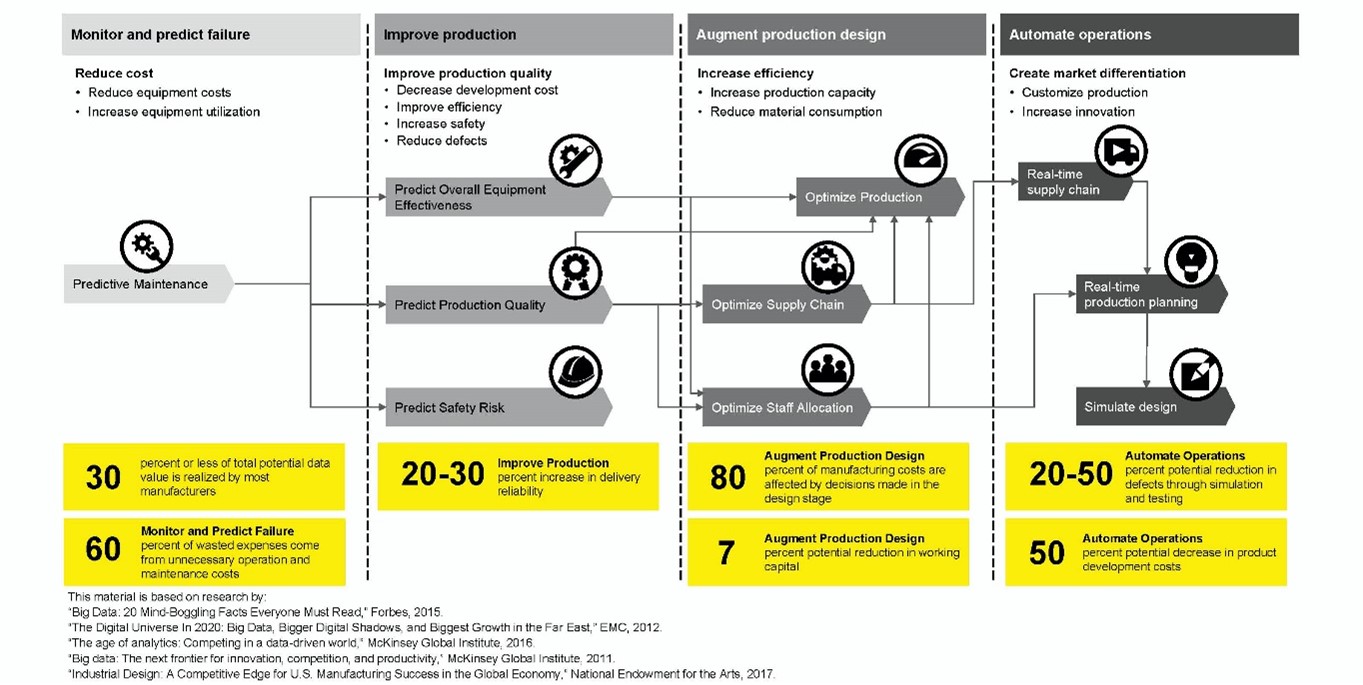 Monitor and predict failure

Reduce cost
• Reduce equipment costs
• Increase equipment utilization

Predictive Maintenance

30 percent or less of total potential data value is realized by most manufacturers

60 Monitor and Predict Failure percent of wasted expenses come from unnecessary operation and maintenance costs

Improve production

Improve production quality
• Decrease development cost
• Improve efficiency
• Increase safety
• Reduce defects

Predict Overall Equipment Effectiveness

Predict Production Quality

Predict Safety Risk

20-30 Improve Production percent increase in delivery reliability

Augment production design

Increase efficiency
• Increase production capacity
• Reduce material consumption

Optimize Production

Optimize Supply Chain

Optimize Staff Allocation

80 Augment Production Design percent of manufacturing costs are affected by decisions made in the design stage

7 Augment Production Design percent potential reduction in working capital

Automate operations

Create market differentiation
• Customize production
• Increase innovation

Real-time supply chain

Real-time production planning

Simulate design

20-50 Automate Operations percent potential reduction in defects through simulation and testing

50 Automate Operations percent potential decrease in product development costs

This material is based on research by:
"Big Data: 20 Mind-Boggling Facts Everyone Must Read," Forbes, 2015.
"The Digital Universe In 2020: Big Data, Bigger Digital Shadows, and Biggest Growth in the Far East," EMC, 2012.
"The age of analytics: Competing in a data-driven world," McKinsey Global Institute, 2016.
"Big data: The next frontier for innovation, competition, and productivity," McKinsey Global Institute, 2011.
"Industrial Design: A Competitive Edge for U.S. Manufacturing Success in the Global Economy," National Endowment for the Arts, 2017.